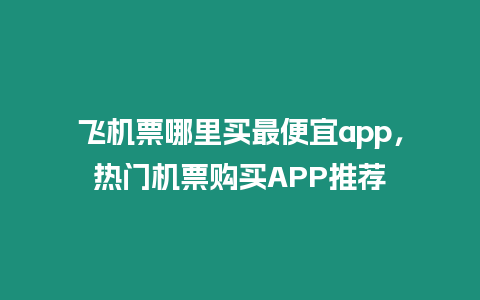 飞机票哪里买最便宜app，热门机票购买APP推荐